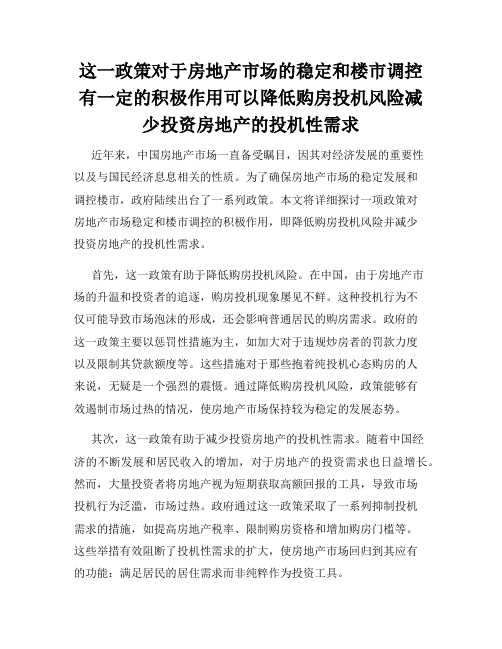 这一政策对于房地产市场的稳定和楼市调控有一定的积极作用可以降低购房投机风险减少投资房地产的投机性需求

近年来，中国房地产市场一直备受瞩目，因其对经济发展的重要性以及与国民经济息息相关的性质。为了确保房地产市场的稳定发展和调控楼市，政府陆续出台了一系列政策。本文将详细探讨一项政策对房地产市场稳定和楼市调控的积极作用，即降低购房投机风险并减少投资房地产的投机性需求。

首先，这一政策有助于降低购房投机风险。在中国，由于房地产市场的升温和投资者的追逐，购房投机现象屡见不鲜。这种投机行为不仅可能导致市场泡沫的形成，还会影响普通居民的购房需求。政府的这一政策主要以惩罚性措施为主，如加大对于违规炒房者的罚款力度以及限制其贷款额度等。这些措施对于那些抱着纯投机心态购房的人来说，无疑是一个强烈的震慑。通过降低购房投机风险，政策能够有效遏制市场过热的情况，使房地产市场保持较为稳定的发展态势。

其次，这一政策有助于减少投资房地产的投机性需求。随着中国经济的不断发展和居民收入的增加，对于房地产的投资需求也日益增长。然而，大量投资者将房地产视为短期获取高额回报的工具，导致市场投机行为泛滥，市场过热。政府通过这一政策采取了一系列抑制投机需求的措施，如提高房地产税率、限制购房资格和增加购房门槛等。这些举措有效阻断了投机性需求的扩大，使房地产市场回归到其应有的功能：满足居民的居住需求而非纯粹作为投资工具。